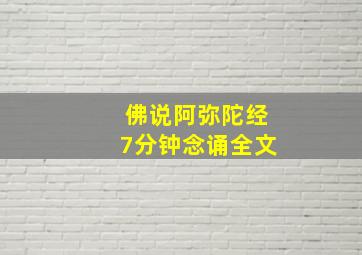 佛说阿弥陀经
7分钟念诵全文